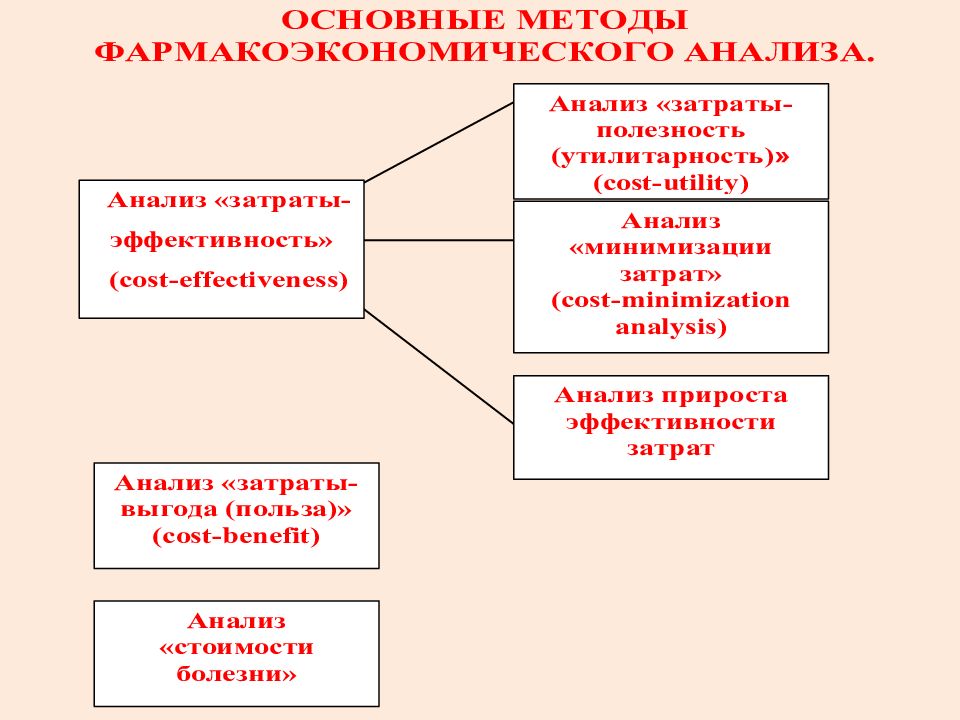 ОСНОВНЫЕ МЕТОДЫ ФАРМАКОЭКОНОМИЧЕСКОГО АНАЛИЗА.

Анализ «затраты-эффективность» (cost-effectiveness)

Анализ «затраты-полезность (утилитарность)» (cost-utility)

Анализ «минимизации затрат» (cost-minimization analysis)

Анализ прироста эффективности затрат

Анализ «затраты-выгода (польза)» (cost-benefit)

Анализ «стоимости болезни»